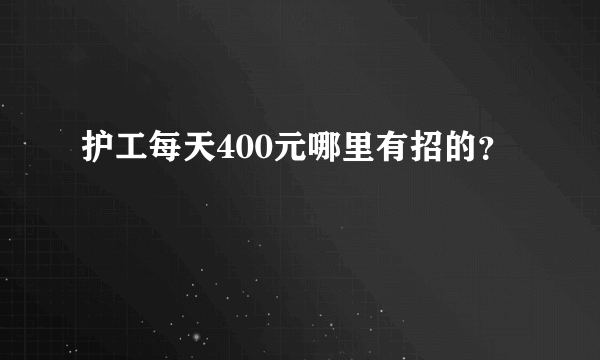 护工每天400元哪里有招的?